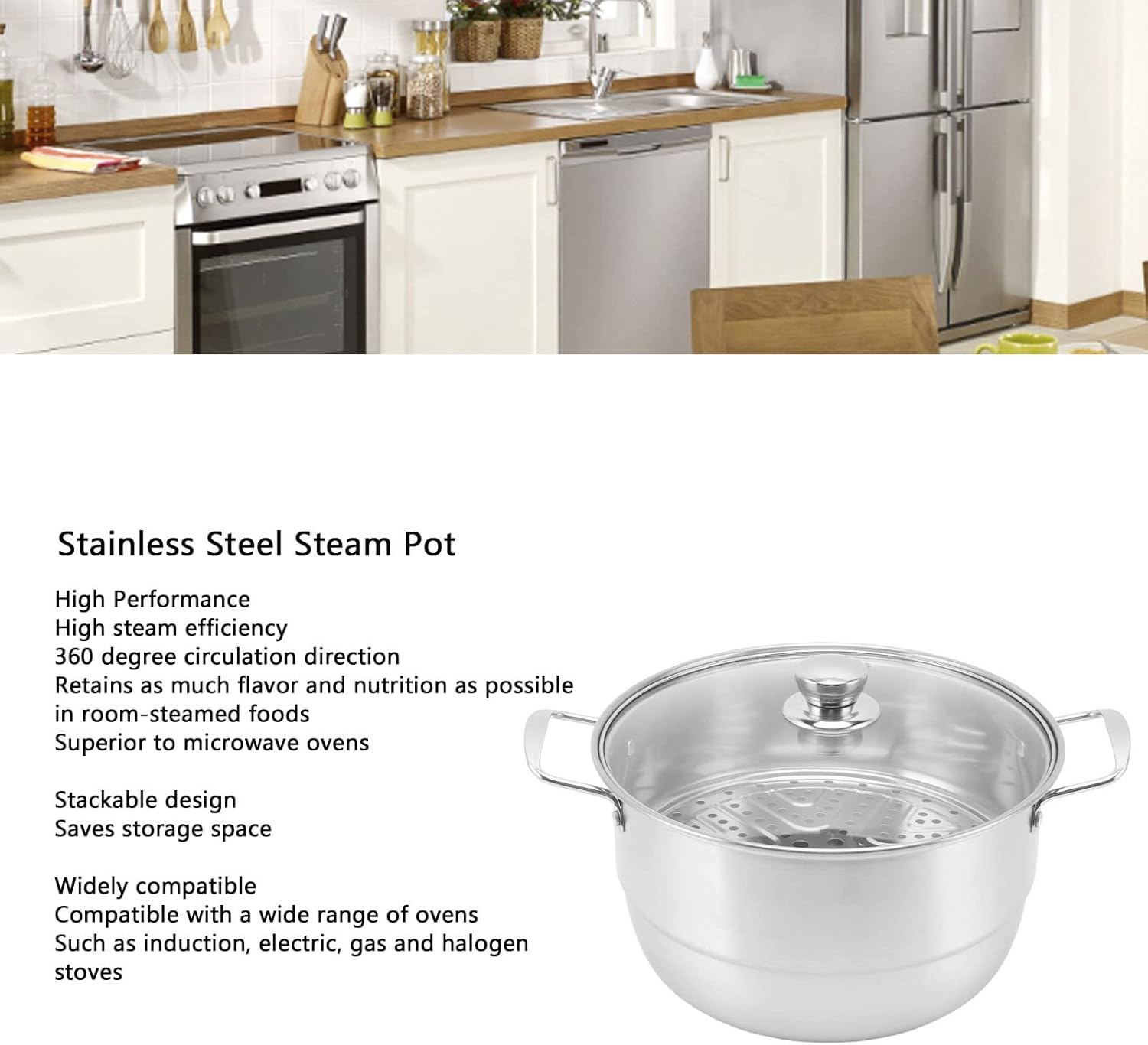 Stainless Steel Steam Pot

High Performance
High steam efficiency
360 degree circulation direction
Retains as much flavor and nutrition as possible in room-steamed foods
Superior to microwave ovens

Stackable design
Saves storage space

Widely compatible
Compatible with a wide range of ovens
Such as induction, electric, gas and halogen stoves